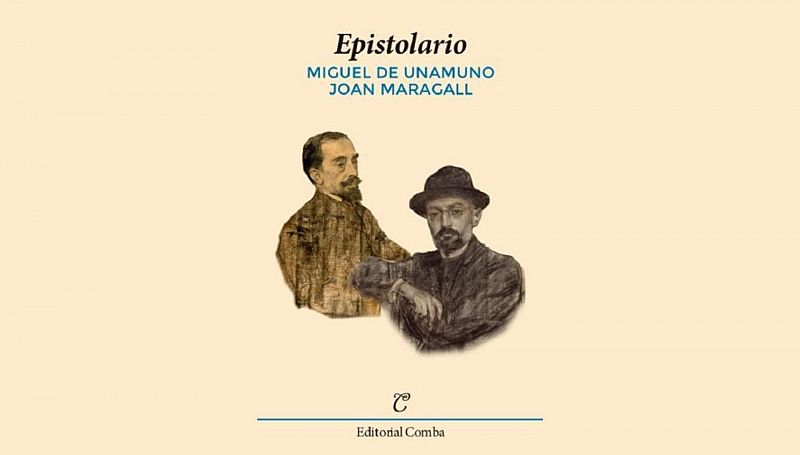 Epistolario

MIGUEL DE UNAMUNO
JOAN MARAGALL

C

Editorial Comba